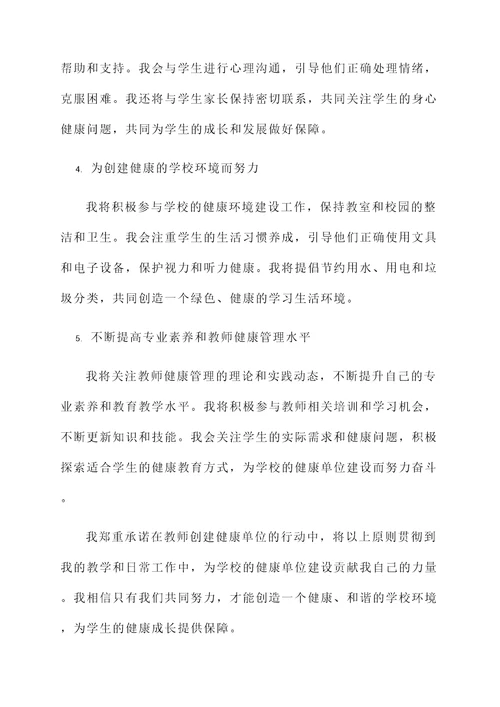 帮助和支持。我会与学生进行心理沟通，引导他们正确处理情绪，克服困难。我还将与学生家长保持密切联系，共同关注学生的身心健康问题，共同为学生的成长和发展做好保障。

4. 为创建健康的学校环境而努力

我将积极参与学校的健康环境建设工作，保持教室和校园的整洁和卫生。我会注重学生的生活习惯养成，引导他们正确使用文具和电子设备，保护视力和听力健康。我将提倡节约用水、用电和垃圾分类，共同创造一个绿色、健康的学习生活环境。

5. 不断提高专业素养和教师健康管理水平

我将关注教师健康管理的理论和实践动态，不断提升自己的专业素养和教育教学水平。我将积极参与教师相关培训和学习机会，不断更新知识和技能。我会关注学生的实际需求和健康问题，积极探索适合学生的健康教育方式，为学校的健康单位建设而努力奋斗。

我郑重承诺在教师创建健康单位的行动中，将以上原则贯彻到我的教学和日常工作中，为学校的健康单位建设贡献我自己的力量。我相信只有我们共同努力，才能创造一个健康、和谐的学校环境，为学生的健康成长提供保障。